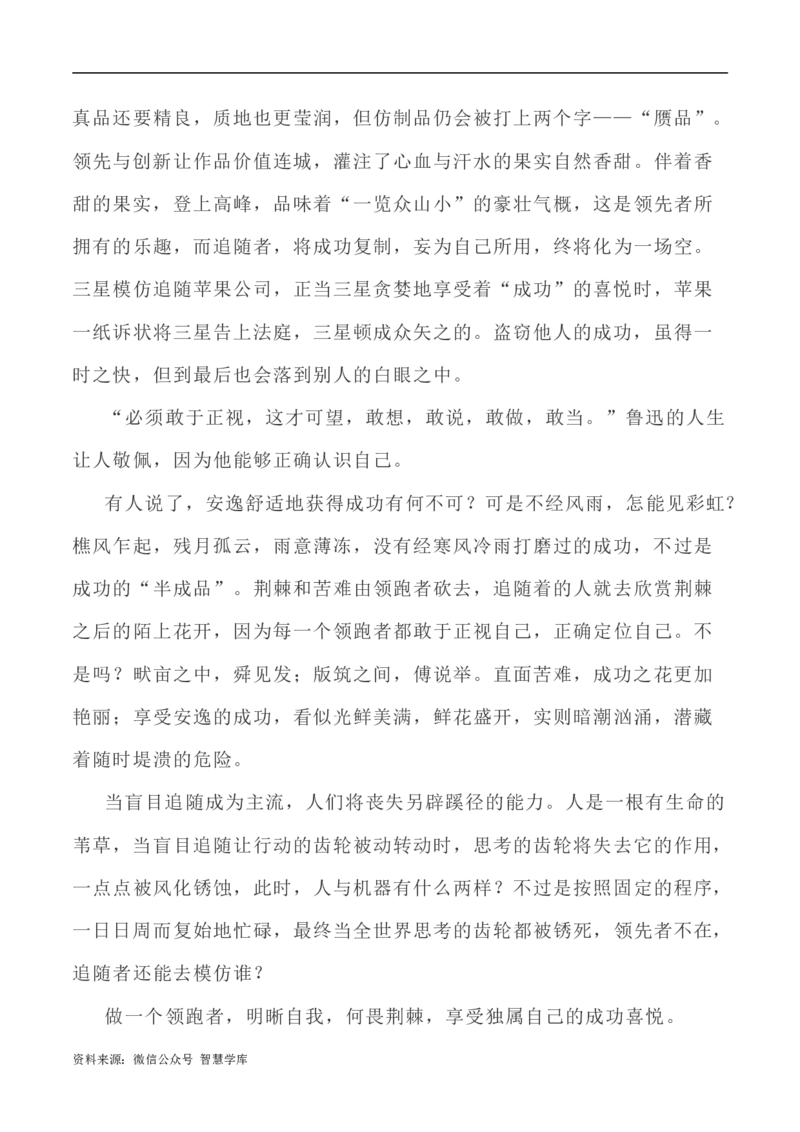 真品还要精良，质地也更莹润，但仿制品仍会被打上两个字——“赝品”。领先与创新让作品价值连城，灌注了心血与汗水的果实自然香甜。伴着香甜的果实，登上高峰，品味着“一览众山小”的豪壮气概，这是领先者所拥有的乐趣，而追随者，将成功复制，妄为自己所用，终将化为一场空。三星模仿追随苹果公司，正当三星贪婪地享受着“成功”的喜悦时，苹果一纸诉状将三星告上法庭，三星顿成众矢之的。盗窃他人的成功，虽得一时之快，但到最后也会落到别人的白眼之中。

“必须敢于正视，这才可望，敢想，敢说，敢做，敢当。”鲁迅的人生让人敬佩，因为他能够正确认识自己。

有人说了，安逸舒适地获得成功有何不可？可是不经风雨，怎能见彩虹？樵风乍起，残月孤云，雨意薄冻，没有经寒风冷雨打磨过的成功，不过是成功的“半成品”。荆棘和苦难由领跑者砍去，追随着的人就去欣赏荆棘之后的陌上花开，因为每一个领跑者都敢于正视自己，正确定位自己。不是吗？畎亩之中，舜见发；版筑之间，傅说举。直面苦难，成功之花更加艳丽；享受安逸的成功，看似光鲜美满，鲜花盛开，实则暗潮汹涌，潜藏着随时堤溃的危险。

当盲目追随成为主流，人们将丧失另辟蹊径的能力。人是一根有生命的苇草，当盲目追随让行动的齿轮被动转动时，思考的齿轮将失去它的作用，一点点被风化锈蚀，此时，人与机器有什么两样？不过是按照固定的程序，一日日周而复始地忙碌，最终当全世界思考的齿轮都被锈死，领先者不在，追随者还能去模仿谁？

做一个领跑者，明晰自我，何畏荆棘，享受独属自己的成功喜悦。

资料来源：微信公众号 智慧学库